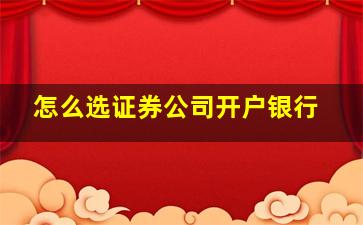 怎么选证券公司开户银行